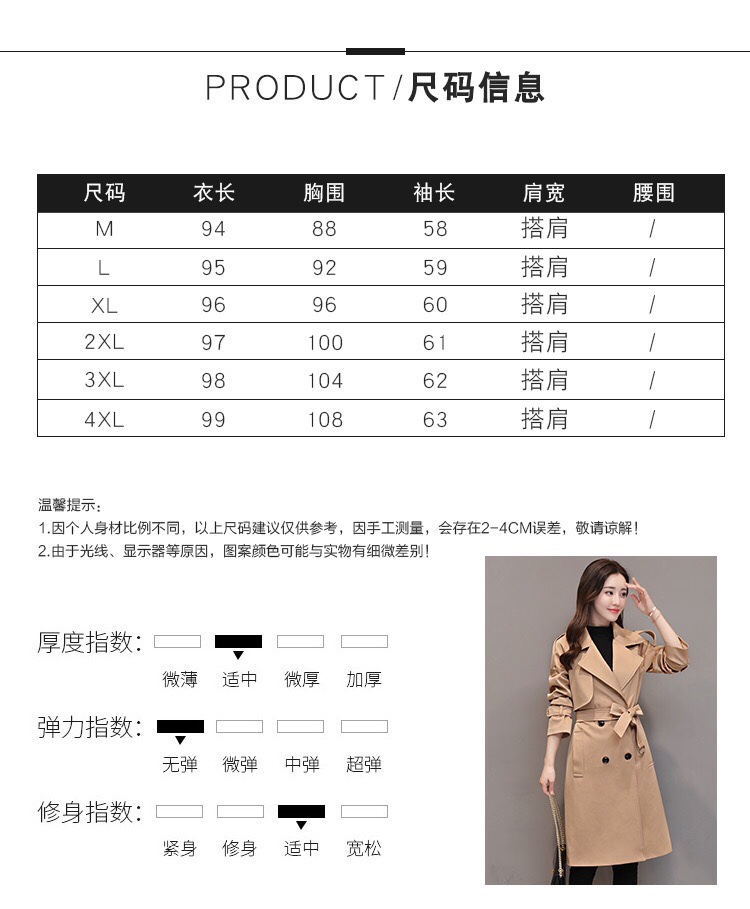 PRODUCT/尺码信息

| 尺码 | 衣长 | 胸围 | 袖长 | 肩宽 | 腰围 |
|---|---|---|---|---|---|
| M | 94 | 88 | 58 | 搭肩 | / |
| L | 95 | 92 | 59 | 搭肩 | / |
| XL | 96 | 96 | 60 | 搭肩 | / |
| 2XL | 97 | 100 | 61 | 搭肩 | / |
| 3XL | 98 | 104 | 62 | 搭肩 | / |
| 4XL | 99 | 108 | 63 | 搭肩 | / |

温馨提示：
1.因个人身材比例不同，以上尺码建议仅供参考，因手工测量，会存在2-4CM误差，敬请谅解！
2.由于光线、显示器等原因，图案颜色可能与实物有细微差别！

厚度指数: 微薄 适中 微厚 加厚

弹力指数: 无弹 微弹 中弹 超弹

修身指数: 紧身 修身 适中 宽松